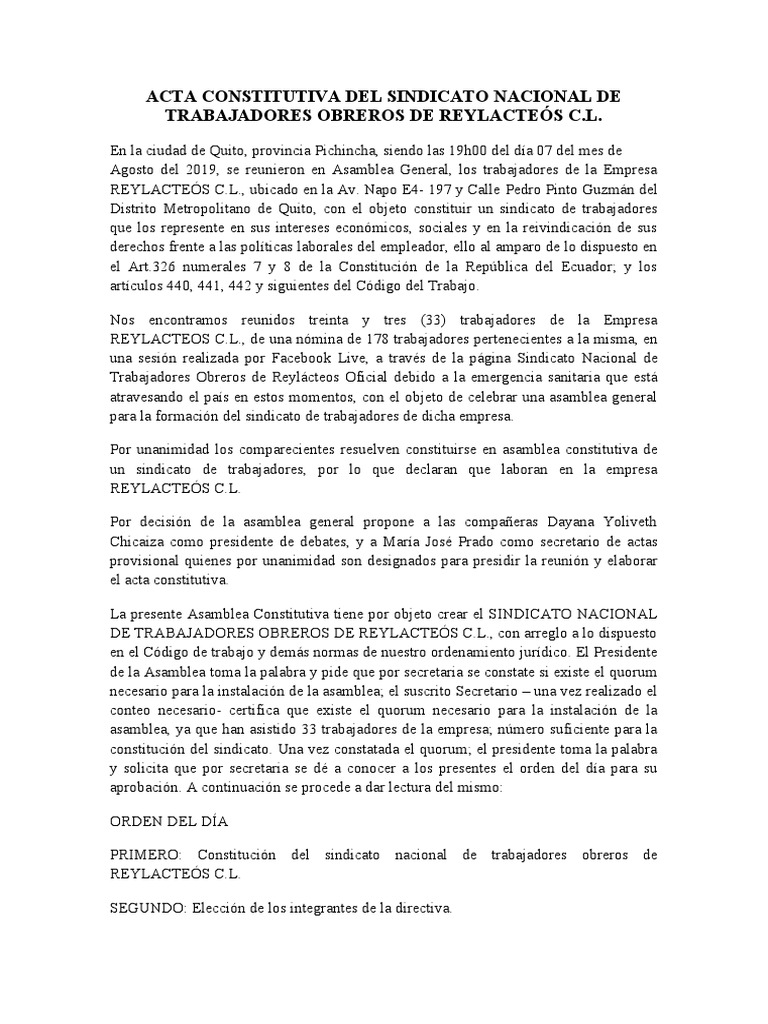 ACTA CONSTITUTIVA DEL SINDICATO NACIONAL DE TRABAJADORES OBREROS DE REYLACTEÓS C.L.

En la ciudad de Quito, provincia Pichincha, siendo las 19h00 del día 07 del mes de Agosto del 2019, se reunieron en Asamblea General, los trabajadores de la Empresa REYLACTEÓS C.L., ubicado en la Av. Napo E4- 197 y Calle Pedro Pinto Guzmán del Distrito Metropolitano de Quito, con el objeto constituir un sindicato de trabajadores que los represente en sus intereses económicos, sociales y en la reivindicación de sus derechos frente a las políticas laborales del empleador, ello al amparo de lo dispuesto en el Art.326 numerales 7 y 8 de la Constitución de la República del Ecuador; y los artículos 440, 441, 442 y siguientes del Código del Trabajo.

Nos encontramos reunidos treinta y tres (33) trabajadores de la Empresa REYLACTEOS C.L., de una nómina de 178 trabajadores pertenecientes a la misma, en una sesión realizada por Facebook Live, a través de la página Sindicato Nacional de Trabajadores Obreros de Reylácteos Oficial debido a la emergencia sanitaria que está atravesando el país en estos momentos, con el objeto de celebrar una asamblea general para la formación del sindicato de trabajadores de dicha empresa.

Por unanimidad los comparecientes resuelven constituirse en asamblea constitutiva de un sindicato de trabajadores, por lo que declaran que laboran en la empresa REYLACTEÓS C.L.

Por decisión de la asamblea general propone a las compañeras Dayana Yoliveth Chicaiza como presidente de debates, y a María José Prado como secretario de actas provisional quienes por unanimidad son designados para presidir la reunión y elaborar el acta constitutiva.

La presente Asamblea Constitutiva tiene por objeto crear el SINDICATO NACIONAL DE TRABAJADORES OBREROS DE REYLACTEÓS C.L., con arreglo a lo dispuesto en el Código de trabajo y demás normas de nuestro ordenamiento jurídico. El Presidente de la Asamblea toma la palabra y pide que por secretaria se constate si existe el quorum necesario para la instalación de la asamblea; el suscrito Secretario – una vez realizado el conteo necesario- certifica que existe el quorum necesario para la instalación de la asamblea, ya que han asistido 33 trabajadores de la empresa; número suficiente para la constitución del sindicato. Una vez constatada el quorum; el presidente toma la palabra y solicita que por secretaria se dé a conocer a los presentes el orden del día para su aprobación. A continuación se procede a dar lectura del mismo:

ORDEN DEL DÍA

PRIMERO: Constitución del sindicato nacional de trabajadores obreros de REYLACTEÓS C.L.

SEGUNDO: Elección de los integrantes de la directiva.